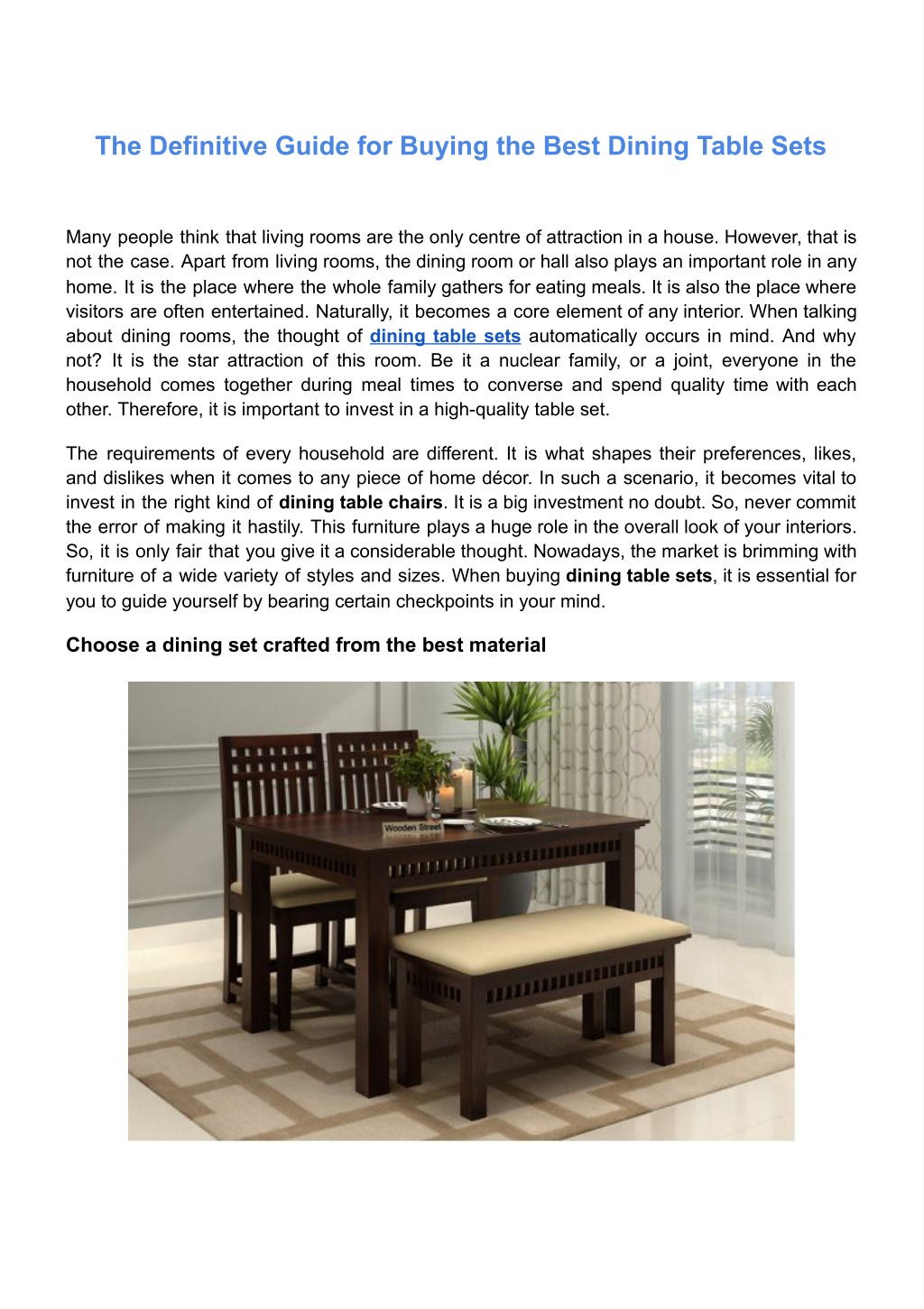 The Definitive Guide for Buying the Best Dining Table Sets

Many people think that living rooms are the only centre of attraction in a house. However, that is not the case. Apart from living rooms, the dining room or hall also plays an important role in any home. It is the place where the whole family gathers for eating meals. It is also the place where visitors are often entertained. Naturally, it becomes a core element of any interior. When talking about dining rooms, the thought of dining table sets automatically occurs in mind. And why not? It is the star attraction of this room. Be it a nuclear family, or a joint, everyone in the household comes together during meal times to converse and spend quality time with each other. Therefore, it is important to invest in a high-quality table set.

The requirements of every household are different. It is what shapes their preferences, likes, and dislikes when it comes to any piece of home décor. In such a scenario, it becomes vital to invest in the right kind of dining table chairs. It is a big investment no doubt. So, never commit the error of making it hastily. This furniture plays a huge role in the overall look of your interiors. So, it is only fair that you give it a considerable thought. Nowadays, the market is brimming with furniture of a wide variety of styles and sizes. When buying dining table sets, it is essential for you to guide yourself by bearing certain checkpoints in your mind.

Choose a dining set crafted from the best material

Wooden Street